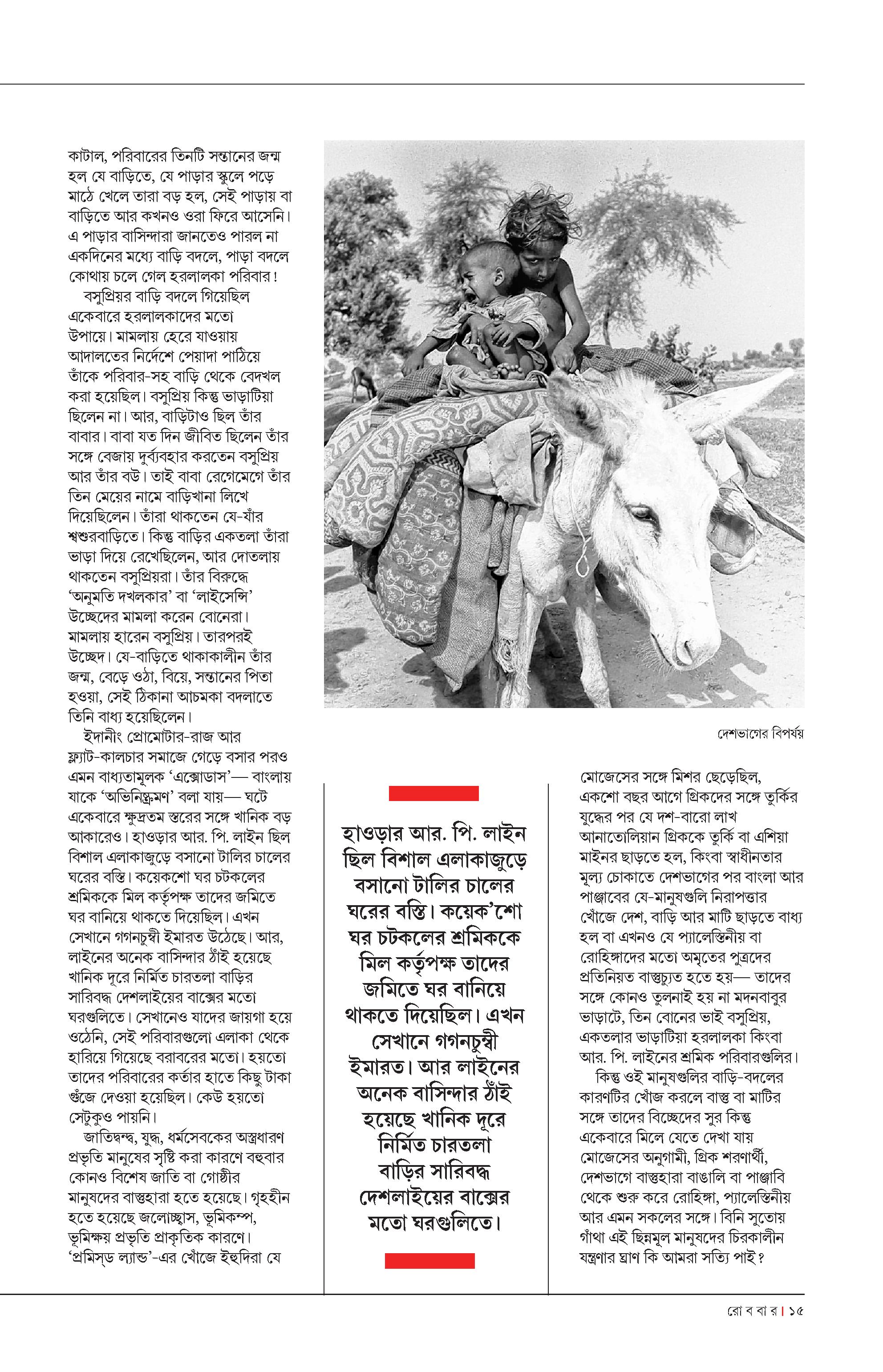 কাটাল, পরিবারের তিনটি সন্তানের জন্ম হল যে বাড়িতে, যে পাড়ার স্কুলে পড়ে মাঠে খেলে তারা বড় হল, সেই পাড়ায় বা বাড়িতে আর কখনও ওরা ফিরে আসেনি। এ পাড়ার বাসিন্দারা জানতেও পারল না একদিনের মধ্যে বাড়ি বদলে, পাড়া বদলে কোথায় চলে গেল হরলালকা পরিবার!

বসুপ্রিয়র বাড়ি বদলে গিয়েছিল একেবারে হরলালকাদের মতো উপায়ে। মামলায় হেরে যাওয়ায় আদালতের নির্দেশে পেয়াদা পাঠিয়ে তাঁকে পরিবার-সহ বাড়ি থেকে বেদখল করা হয়েছিল। বসুপ্রিয় কিন্তু ভাড়াটিয়া ছিলেন না। আর, বাড়িটাও ছিল তাঁর বাবার। বাবা যত দিন জীবিত ছিলেন তাঁর সঙ্গে বেজায় দুর্ব্যবহার করতেন বসুপ্রিয় আর তাঁর বউ। তাই বাবা রেগেমেগে তাঁর তিন মেয়ের নামে বাড়িখানা লিখে দিয়েছিলেন। তাঁরা থাকতেন যে-যাঁর শ্বশুরবাড়িতে। কিন্তু বাড়ির একতলা তাঁরা ভাড়া দিয়ে রেখেছিলেন, আর দোতলায় থাকতেন বসুপ্রিয়রা। তাঁর বিরুদ্ধে ‘অনুমতি দখলকার’ বা ‘লাইসেন্সি’ উচ্ছেদের মামলা করেন বোনেরা। মামলায় হারেন বসুপ্রিয়। তারপরই উচ্ছেদ। যে-বাড়িতে থাকাকালীন তাঁর জন্ম, বেড়ে ওঠা, বিয়ে, সন্তানের পিতা হওয়া, সেই ঠিকানা আচমকা বদলাতে তিনি বাধ্য হয়েছিলেন।

ইদানীং প্রোমোটার-রাজ আর ফ্ল্যাট-কালচার সমাজে গেড়ে বসার পরও এমন বাধ্যতামূলক ‘এক্সোডাস’— বাংলায় যাকে ‘অভিনিষ্ক্রমণ’ বলা যায়— ঘটে একেবারে ক্ষুদ্রতম স্তরের সঙ্গে খানিক বড় আকারেও। হাওড়ার আর. পি. লাইন ছিল বিশাল এলাকাজুড়ে বসানো টালির চালের ঘরের বস্তি। কয়েকশো ঘর চটকলের শ্রমিককে মিল কর্তৃপক্ষ তাদের জমিতে ঘর বানিয়ে থাকতে দিয়েছিল। এখন সেখানে গগনচুম্বী ইমারত উঠেছে। আর, লাইনের অনেক বাসিন্দার ঠাঁই হয়েছে খানিক দূরে নির্মিত চারতলা বাড়ির সারিবদ্ধ দেশলাইয়ের বাক্সের মতো ঘরগুলিতে। সেখানেও যাদের জায়গা হয়ে ওঠেনি, সেই পরিবারগুলো এলাকা থেকে হারিয়ে গিয়েছে বরাবরের মতো। হয়তো তাদের পরিবারের কর্তার হাতে কিছু টাকা গুঁজে দেওয়া হয়েছিল। কেউ হয়তো সেটুকুও পায়নি।

জাতিদ্বন্দ্ব, যুদ্ধ, ধর্মসেবকের অস্ত্রধারণ প্রভৃতি মানুষের সৃষ্টি করা কারণে বহুবার কোনও বিশেষ জাতি বা গোষ্ঠীর মানুষদের বাস্তুহারা হতে হয়েছে। গৃহহীন হতে হয়েছে জলোচ্ছ্বাস, ভূমিকম্প, ভূমিক্ষয় প্রভৃতি প্রাকৃতিক কারণে। ‘প্রমিস্‌ড ল্যান্ড’-এর খোঁজে ইহুদিরা যে

দেশভাগের বিপর্যয়

হাওড়ার আর. পি. লাইন ছিল বিশাল এলাকাজুড়ে বসানো টালির চালের ঘরের বস্তি। কয়েক’শো ঘর চটকলের শ্রমিককে মিল কর্তৃপক্ষ তাদের জমিতে ঘর বানিয়ে থাকতে দিয়েছিল। এখন সেখানে গগনচুম্বী ইমারত। আর লাইনের অনেক বাসিন্দার ঠাঁই হয়েছে খানিক দূরে নির্মিত চারতলা বাড়ির সারিবদ্ধ দেশলাইয়ের বাক্সের মতো ঘরগুলিতে।

মোজেসের সঙ্গে মিশর ছেড়েছিল, একশো বছর আগে গ্রিকদের সঙ্গে তুর্কির যুদ্ধের পর যে দশ-বারো লাখ আনাতোলিয়ান গ্রিককে তুর্কি বা এশিয়া মাইনর ছাড়তে হল, কিংবা স্বাধীনতার মূল্য চোকাতে দেশভাগের পর বাংলা আর পাঞ্জাবের যে-মানুষগুলি নিরাপত্তার খোঁজে দেশ, বাড়ি আর মাটি ছাড়তে বাধ্য হল বা এখনও যে প্যালেস্তিনীয় বা রোহিঙ্গাদের মতো অমৃতের পুত্রদের প্রতিনিয়ত বাস্তুচ্যুত হতে হয়— তাদের সঙ্গে কোনও তুলনাই হয় না মদনবাবুর ভাড়াটে, তিন বোনের ভাই বসুপ্রিয়, একতলার ভাড়াটিয়া হরলালকা কিংবা আর. পি. লাইনের শ্রমিক পরিবারগুলির।

কিন্তু ওই মানুষগুলির বাড়ি-বদলের কারণটির খোঁজ করলে বাস্তু বা মাটির সঙ্গে তাদের বিচ্ছেদের সুর কিন্তু একেবারে মিলে যেতে দেখা যায় মোজেসের অনুগামী, গ্রিক শরণার্থী, দেশভাগে বাস্তুহারা বাঙালি বা পাঞ্জাবি থেকে শুরু করে রোহিঙ্গা, প্যালেস্তিনীয় আর এমন সকলের সঙ্গে। বিনি সুতোয় গাঁথা এই ছিন্নমূল মানুষদের চিরকালীন যন্ত্রণার ঘ্রাণ কি আমরা সত্যি পাই?

রো ব বা র | ১৫